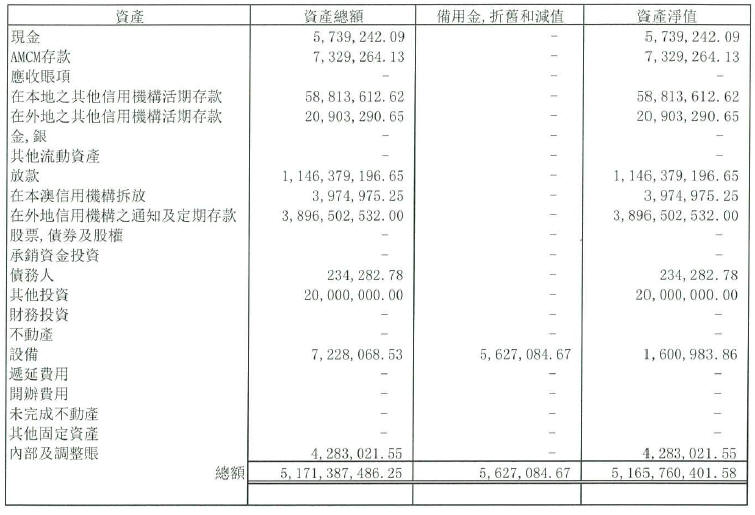 | 資產 | 資產總額 | 備用金,折舊和減值 | 資產淨值 |
|---|---|---|---|
| 現金 | 5,739,242.09 | - | 5,739,242.09 |
| AMCM存款 | 7,329,264.13 | - | 7,329,264.13 |
| 應收賬項 | - | - | - |
| 在本地之其他信用機構活期存款 | 58,813,612.62 | - | 58,813,612.62 |
| 在外地之其他信用機構活期存款 | 20,903,290.65 | - | 20,903,290.65 |
| 金,銀 | - | - | - |
| 其他流動資產 | - | - | - |
| 放款 | 1,146,379,196.65 | - | 1,146,379,196.65 |
| 在本澳信用機構拆放 | 3,974,975.25 | - | 3,974,975.25 |
| 在外地信用機構之通知及定期存款 | 3,896,502,532.00 | - | 3,896,502,532.00 |
| 股票,債券及股權 | - | - | - |
| 承銷資金投資 | - | - | - |
| 債務人 | 234,282.78 | - | 234,282.78 |
| 其他投資 | 20,000,000.00 | - | 20,000,000.00 |
| 財務投資 | - | - | - |
| 不動產 | - | - | - |
| 設備 | 7,228,068.53 | 5,627,084.67 | 1,600,983.86 |
| 遞延費用 | - | - | - |
| 開辦費用 | - | - | - |
| 未完成不動產 | - | - | - |
| 其他固定資產 | - | - | - |
| 內部及調整賬 | 4,283,021.55 | - | 4,283,021.55 |
| 總額 | 5,171,387,486.25 | 5,627,084.67 | 5,165,760,401.58 |